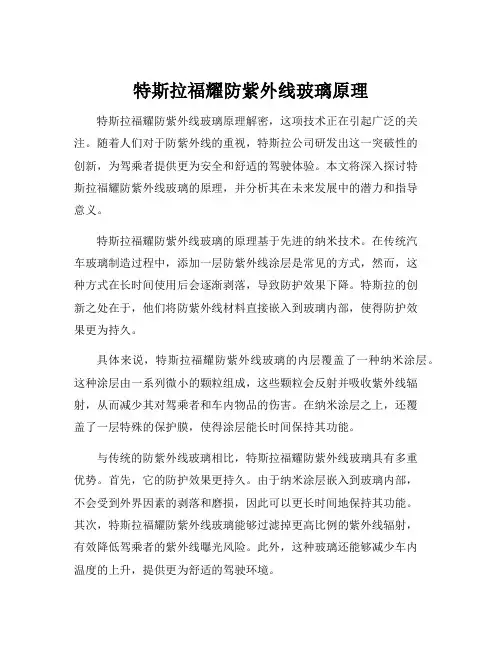 特斯拉福耀防紫外线玻璃原理

特斯拉福耀防紫外线玻璃原理解密，这项技术正在引起广泛的关注。随着人们对于防紫外线的重视，特斯拉公司研发出这一突破性的创新，为驾乘者提供更为安全和舒适的驾驶体验。本文将深入探讨特斯拉福耀防紫外线玻璃的原理，并分析其在未来发展中的潜力和指导意义。

特斯拉福耀防紫外线玻璃的原理基于先进的纳米技术。在传统汽车玻璃制造过程中，添加一层防紫外线涂层是常见的方式，然而，这种方式在长时间使用后会逐渐剥落，导致防护效果下降。特斯拉的创新之处在于，他们将防紫外线材料直接嵌入到玻璃内部，使得防护效果更为持久。

具体来说，特斯拉福耀防紫外线玻璃的内层覆盖了一种纳米涂层。这种涂层由一系列微小的颗粒组成，这些颗粒会反射并吸收紫外线辐射，从而减少其对驾乘者和车内物品的伤害。在纳米涂层之上，还覆盖了一层特殊的保护膜，使得涂层能长时间保持其功能。

与传统的防紫外线玻璃相比，特斯拉福耀防紫外线玻璃具有多重优势。首先，它的防护效果更持久。由于纳米涂层嵌入到玻璃内部，不会受到外界因素的剥落和磨损，因此可以更长时间地保持其功能。其次，特斯拉福耀防紫外线玻璃能够过滤掉更高比例的紫外线辐射，有效降低驾乘者的紫外线曝光风险。此外，这种玻璃还能够减少车内温度的上升，提供更为舒适的驾驶环境。